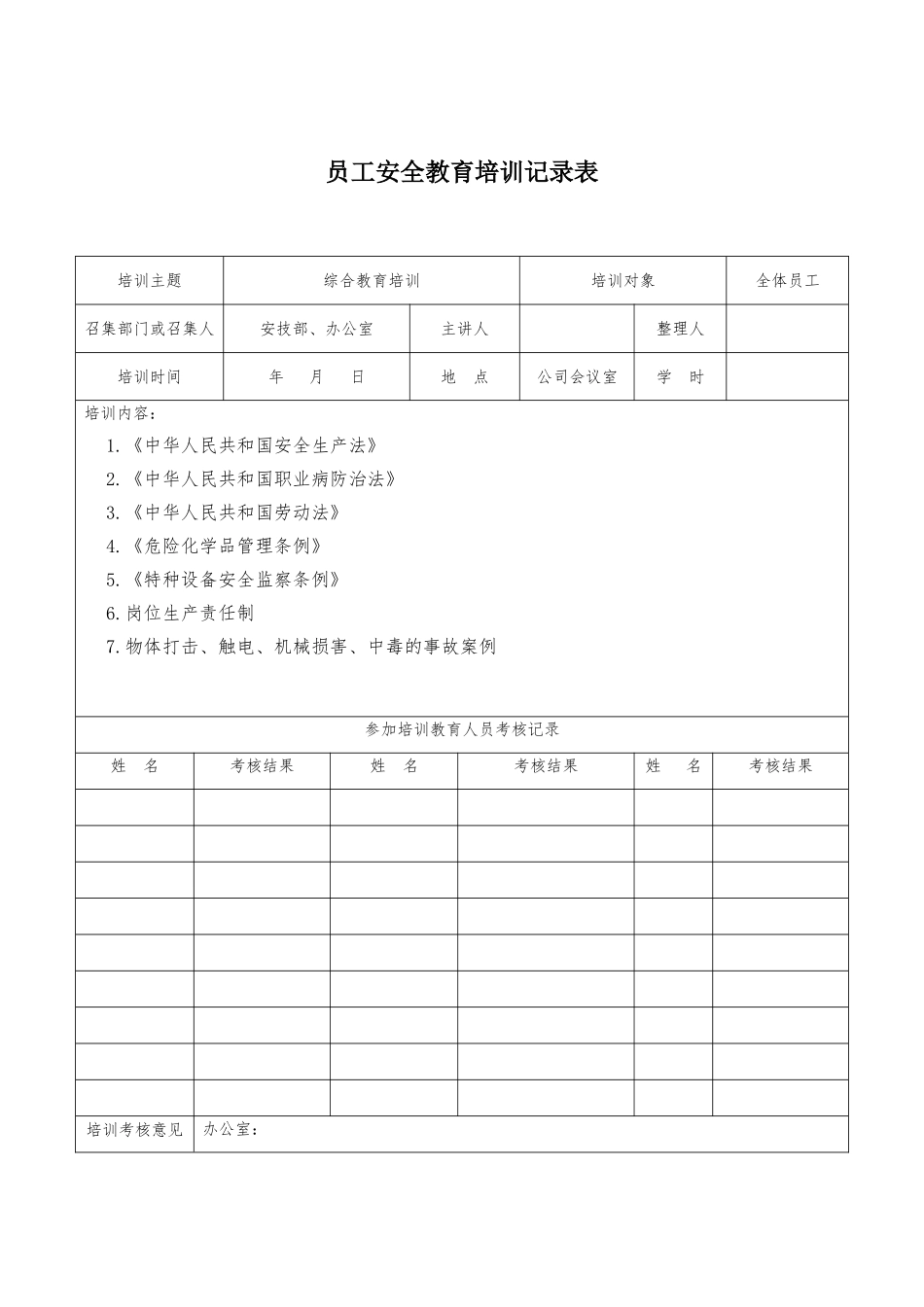 员工安全教育培训记录表

| 培训主题 | 综合教育培训 | | 培训对象 | | 全体员工 |
|---|---|---|---|---|---|
| 召集部门或召集人 | 安技部、办公室 | 主讲人 | | 整理人 | |
| 培训时间 | 年　月　日 | 地　点 | 公司会议室 | 学　时 | |

培训内容：

1.《中华人民共和国安全生产法》
2.《中华人民共和国职业病防治法》
3.《中华人民共和国劳动法》
4.《危险化学品管理条例》
5.《特种设备安全监察条例》
6.岗位生产责任制
7.物体打击、触电、机械损害、中毒的事故案例

参加培训教育人员考核记录

| 姓　名 | 考核结果 | 姓　名 | 考核结果 | 姓　名 | 考核结果 |
|---|---|---|---|---|---|
| | | | | | |
| | | | | | |
| | | | | | |
| | | | | | |
| | | | | | |
| | | | | | |
| | | | | | |
| | | | | | |
| | | | | | |

| 培训考核意见 | 办公室： |
|---|---|